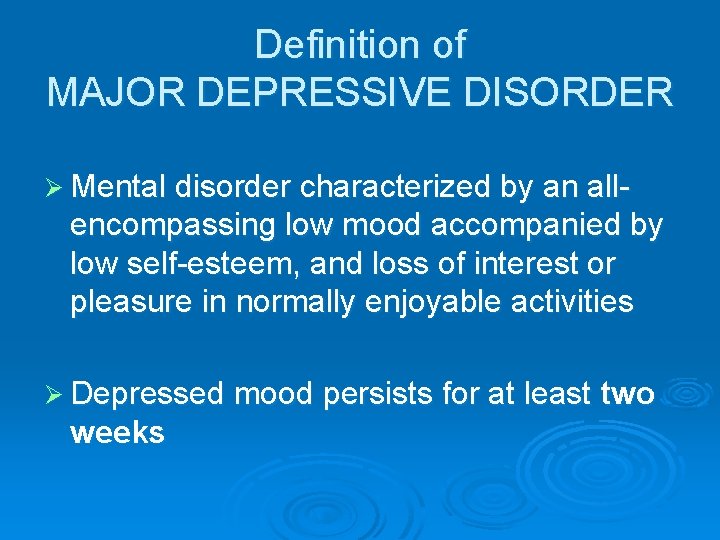 Definition of
MAJOR DEPRESSIVE DISORDER

➢ Mental disorder characterized by an all-encompassing low mood accompanied by low self-esteem, and loss of interest or pleasure in normally enjoyable activities

➢ Depressed mood persists for at least two weeks